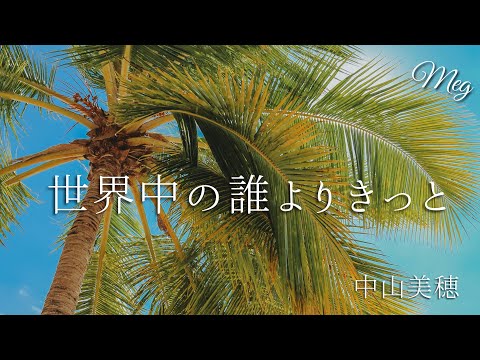 Meg

世界中の誰よりきっと

中山美穂